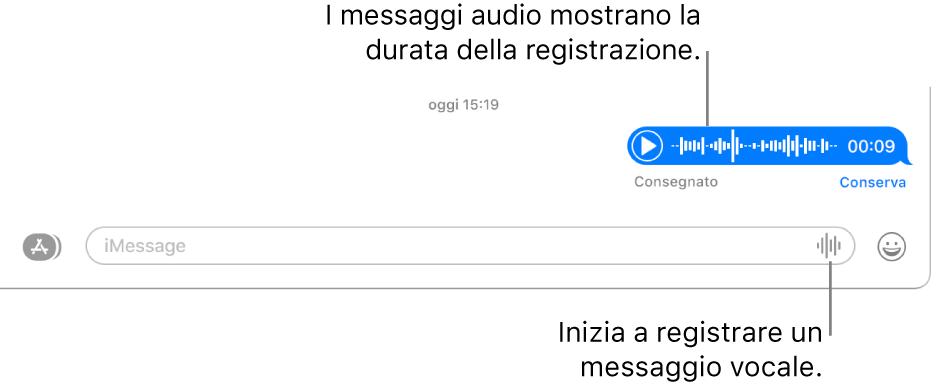 I messaggi audio mostrano la durata della registrazione.

oggi 15:19

00:09

Consegnato

Conserva

iMessage

Inizia a registrare un messaggio vocale.